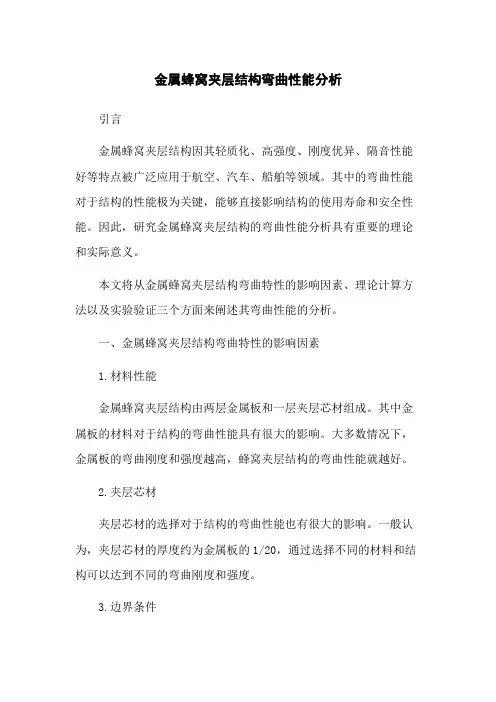 金属蜂窝夹层结构弯曲性能分析

引言

金属蜂窝夹层结构因其轻质化、高强度、刚度优异、隔音性能好等特点被广泛应用于航空、汽车、船舶等领域。其中的弯曲性能对于结构的性能极为关键，能够直接影响结构的使用寿命和安全性能。因此，研究金属蜂窝夹层结构的弯曲性能分析具有重要的理论和实际意义。

本文将从金属蜂窝夹层结构弯曲特性的影响因素、理论计算方法以及实验验证三个方面来阐述其弯曲性能的分析。

一、金属蜂窝夹层结构弯曲特性的影响因素

1.材料性能

金属蜂窝夹层结构由两层金属板和一层夹层芯材组成。其中金属板的材料对于结构的弯曲性能具有很大的影响。大多数情况下，金属板的弯曲刚度和强度越高，蜂窝夹层结构的弯曲性能就越好。

2.夹层芯材

夹层芯材的选择对于结构的弯曲性能也有很大的影响。一般认为，夹层芯材的厚度约为金属板的1/20，通过选择不同的材料和结构可以达到不同的弯曲刚度和强度。

3.边界条件